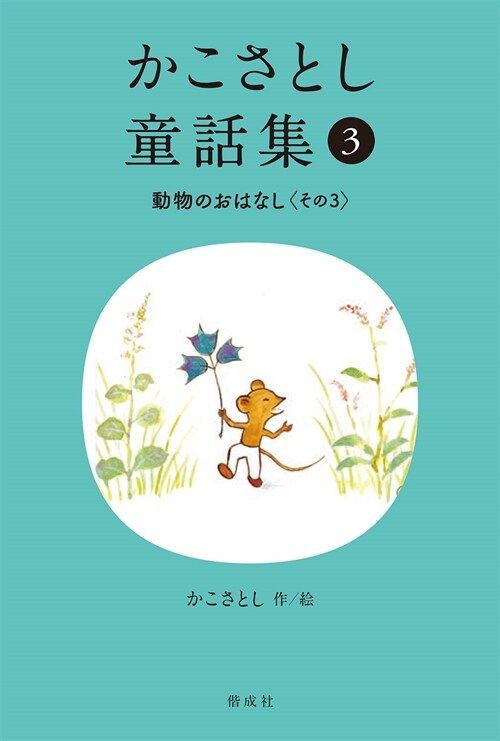 かこさとし
童話集 3

動物のおはなし〈その3〉

かこさとし 作/絵

偕成社